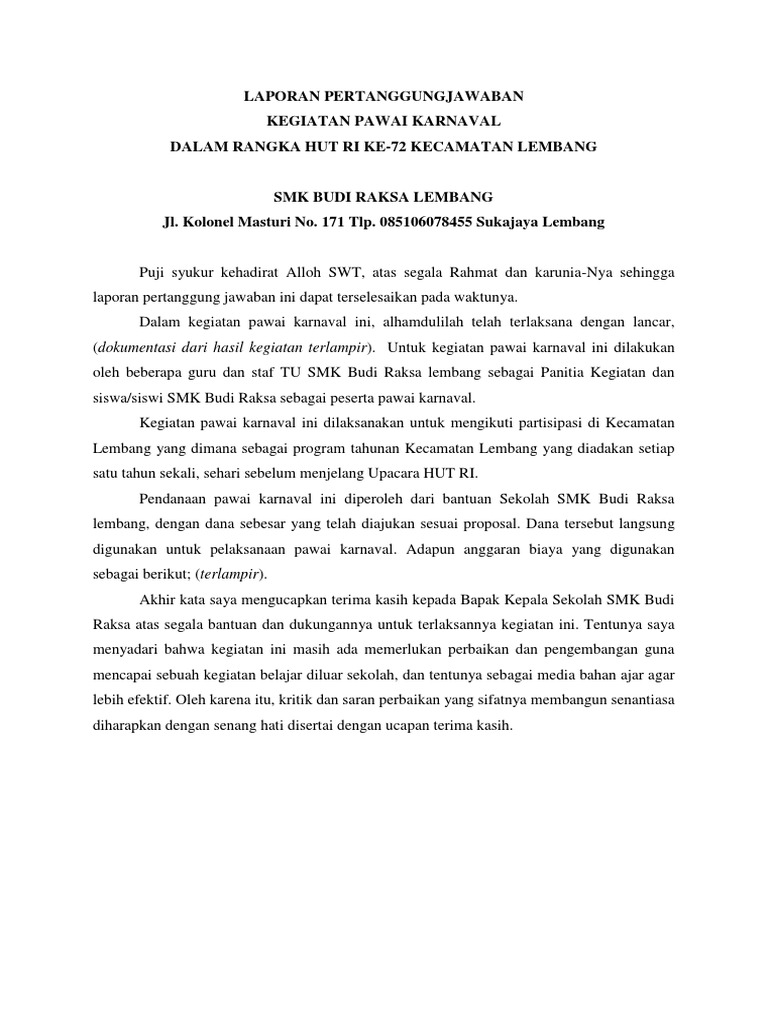 LAPORAN PERTANGGUNGJAWABAN
KEGIATAN PAWAI KARNAVAL
DALAM RANGKA HUT RI KE-72 KECAMATAN LEMBANG

SMK BUDI RAKSA LEMBANG
Jl. Kolonel Masturi No. 171 Tlp. 085106078455 Sukajaya Lembang

Puji syukur kehadirat Alloh SWT, atas segala Rahmat dan karunia-Nya sehingga laporan pertanggung jawaban ini dapat terselesaikan pada waktunya.

Dalam kegiatan pawai karnaval ini, alhamdulilah telah terlaksana dengan lancar, (dokumentasi dari hasil kegiatan terlampir). Untuk kegiatan pawai karnaval ini dilakukan oleh beberapa guru dan staf TU SMK Budi Raksa lembang sebagai Panitia Kegiatan dan siswa/siswi SMK Budi Raksa sebagai peserta pawai karnaval.

Kegiatan pawai karnaval ini dilaksanakan untuk mengikuti partisipasi di Kecamatan Lembang yang dimana sebagai program tahunan Kecamatan Lembang yang diadakan setiap satu tahun sekali, sehari sebelum menjelang Upacara HUT RI.

Pendanaan pawai karnaval ini diperoleh dari bantuan Sekolah SMK Budi Raksa lembang, dengan dana sebesar yang telah diajukan sesuai proposal. Dana tersebut langsung digunakan untuk pelaksanaan pawai karnaval. Adapun anggaran biaya yang digunakan sebagai berikut; (terlampir).

Akhir kata saya mengucapkan terima kasih kepada Bapak Kepala Sekolah SMK Budi Raksa atas segala bantuan dan dukungannya untuk terlaksannya kegiatan ini. Tentunya saya menyadari bahwa kegiatan ini masih ada memerlukan perbaikan dan pengembangan guna mencapai sebuah kegiatan belajar diluar sekolah, dan tentunya sebagai media bahan ajar agar lebih efektif. Oleh karena itu, kritik dan saran perbaikan yang sifatnya membangun senantiasa diharapkan dengan senang hati disertai dengan ucapan terima kasih.